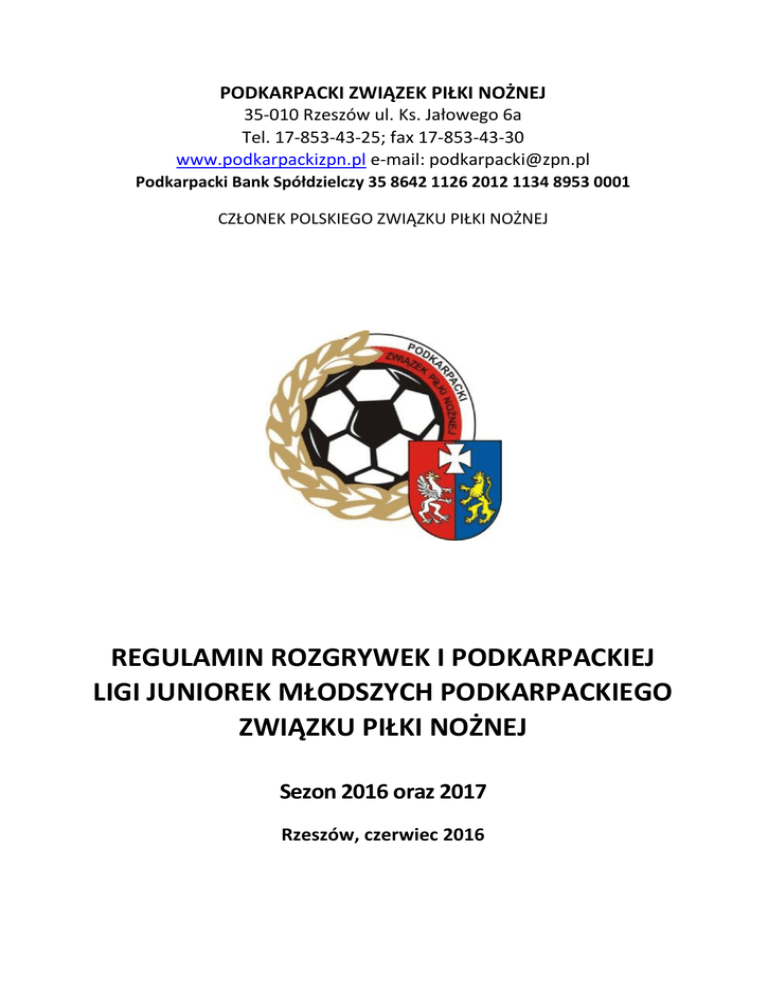 PODKARPACKI ZWIĄZEK PIŁKI NOŻNEJ
35-010 Rzeszów ul. Ks. Jałowego 6a
Tel. 17-853-43-25; fax 17-853-43-30
www.podkarpackizpn.pl e-mail: podkarpacki@zpn.pl
Podkarpacki Bank Spółdzielczy 35 8642 1126 2012 1134 8953 0001

CZŁONEK POLSKIEGO ZWIĄZKU PIŁKI NOŻNEJ

PODKARPACKI ZWIĄZEK PIŁKI NOŻNEJ

REGULAMIN ROZGRYWEK I PODKARPACKIEJ LIGI JUNIOREK MŁODSZYCH PODKARPACKIEGO ZWIĄZKU PIŁKI NOŻNEJ

Sezon 2016 oraz 2017

Rzeszów, czerwiec 2016